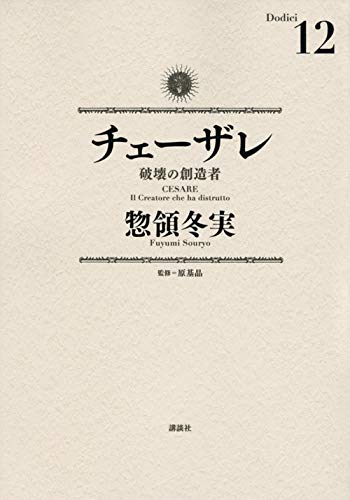 Dodici
12

チェーザレ
破壊の創造者
CESARE
Il Creatore che ha distrutto
惣領冬実
Fuyumi Souryo

監修=原基晶

講談社